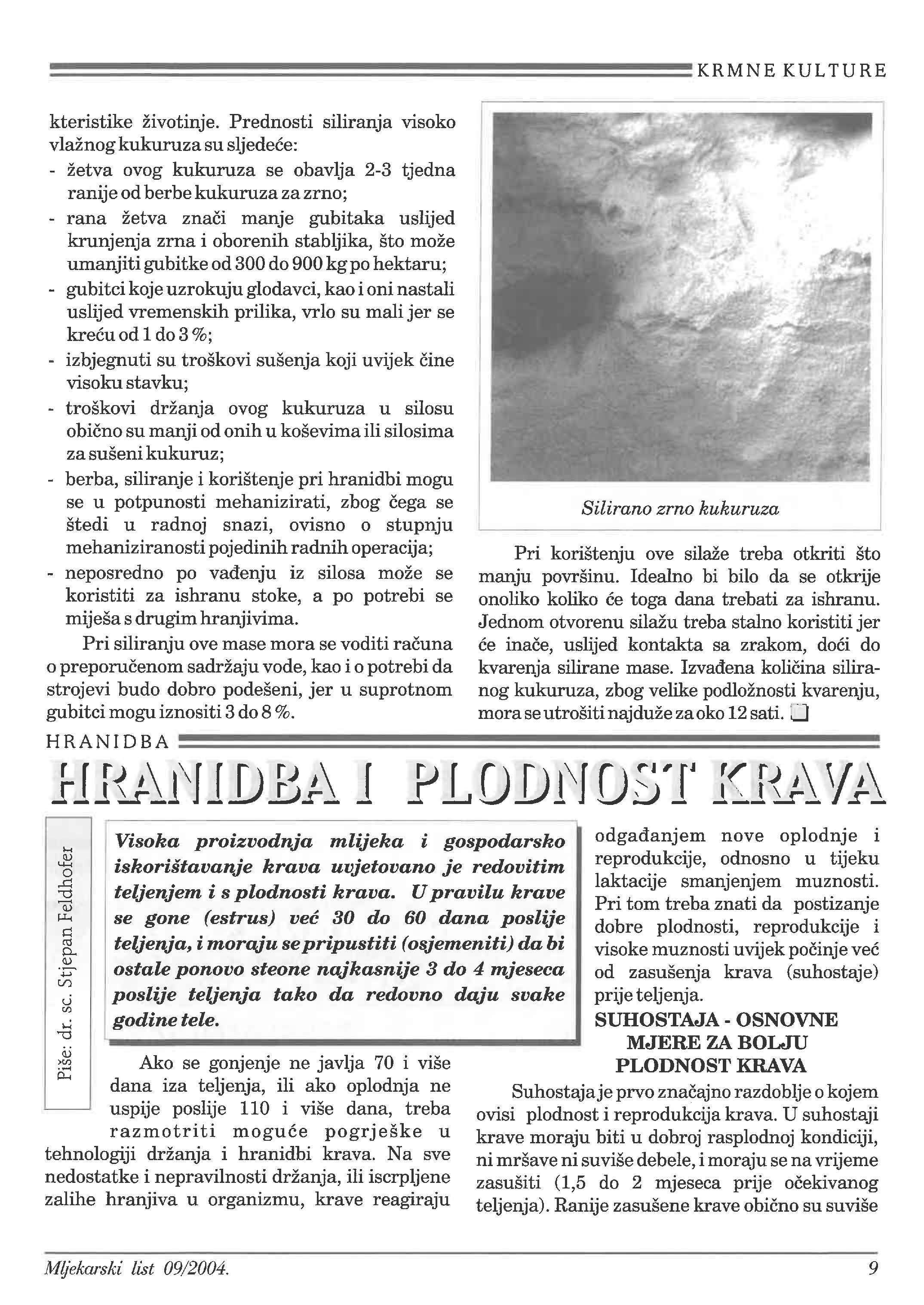 KRMNE KULTURE

kteristike životinje. Prednosti siliranja visoko vlažnog kukuruza su sljedeće:
- žetva ovog kukuruza se obavlja 2-3 tjedna ranije od berbe kukuruza za zrno;
- rana žetva znači manje gubitaka uslijed krunjenja zrna i oborenih stabljika, što može umanjiti gubitke od 300 do 900 kg po hektaru;
- gubitci koje uzrokuju glodavci, kao i oni nastali uslijed vremenskih prilika, vrlo su mali jer se kreću od 1 do 3 %;
- izbjegnuti su troškovi sušenja koji uvijek čine visoku stavku;
- troškovi držanja ovog kukuruza u silosu obično su manji od onih u koševima ili silosima za sušeni kukuruz;
- berba, siliranje i korištenje pri hranidbi mogu se u potpunosti mehanizirati, zbog čega se štedi u radnoj snazi, ovisno o stupnju mehaniziranosti pojedinih radnih operacija;
- neposredno po vađenju iz silosa može se koristiti za ishranu stoke, a po potrebi se miješa s drugim hranjivima.

Pri siliranju ove mase mora se voditi računa o preporučenom sadržaju vode, kao i o potrebi da strojevi budo dobro podešeni, jer u suprotnom gubitci mogu iznositi 3 do 8 %.

Silirano zrno kukuruza

Pri korištenju ove silaže treba otkriti što manju površinu. Idealno bi bilo da se otkrije onoliko koliko će toga dana trebati za ishranu. Jednom otvorenu silažu treba stalno koristiti jer će inače, uslijed kontakta sa zrakom, doći do kvarenja silirane mase. Izvađena količina siliranog kukuruza, zbog velike podložnosti kvarenju, mora se utrošiti najduže za oko 12 sati.

HRANIDBA

HRANIDBA I PLODNOST KRAVA

Piše: dr. sc. Stjepan Feldhofer

Visoka proizvodnja mlijeka i gospodarsko iskorištavanje krava uvjetovano je redovitim teljenjem i s plodnosti krava. U pravilu krave se gone (estrus) već 30 do 60 dana poslije teljenja, i moraju se pripustiti (osjemeniti) da bi ostale ponovo steone najkasnije 3 do 4 mjeseca poslije teljenja tako da redovno daju svake godine tele.

Ako se gonjenje ne javlja 70 i više dana iza teljenja, ili ako oplodnja ne uspije poslije 110 i više dana, treba razmotriti moguće pogrješke u tehnologiji držanja i hranidbi krava. Na sve nedostatke i nepravilnosti držanja, ili iscrpljene zalihe hranjiva u organizmu, krave reagiraju odgađanjem nove oplodnje i reprodukcije, odnosno u tijeku laktacije smanjenjem muznosti. Pri tom treba znati da postizanje dobre plodnosti, reprodukcije i visoke muznosti uvijek počinje već od zasušenja krava (suhostaje) prije teljenja.

SUHOSTAJA - OSNOVNE MJERE ZA BOLJU PLODNOST KRAVA

Suhostaja je prvo značajno razdoblje o kojem ovisi plodnost i reprodukcija krava. U suhostaji krave moraju biti u dobroj rasplodnoj kondiciji, ni mršave ni suviše debele, i moraju se na vrijeme zasušiti (1,5 do 2 mjeseca prije očekivanog teljenja). Ranije zasušene krave obično su suviše

Mljekarski list 09/2004.

9